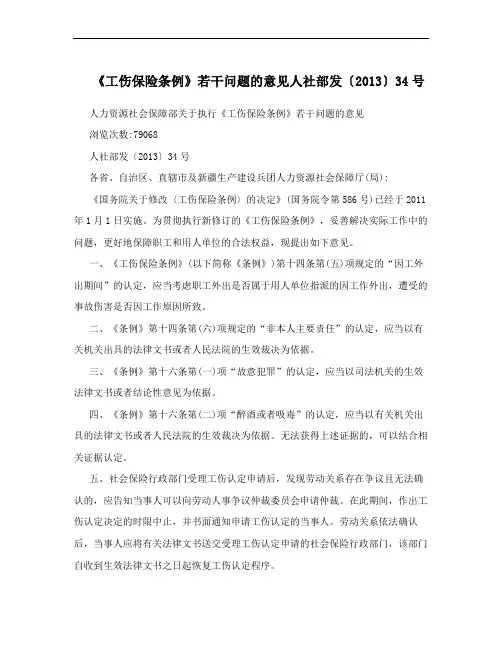 《工伤保险条例》若干问题的意见人社部发〔2013〕34号

人力资源社会保障部关于执行《工伤保险条例》若干问题的意见

浏览次数:79068

人社部发〔2013〕34号

各省、自治区、直辖市及新疆生产建设兵团人力资源社会保障厅(局):

《国务院关于修改〈工伤保险条例〉的决定》(国务院令第586号)已经于2011年1月1日实施。为贯彻执行新修订的《工伤保险条例》，妥善解决实际工作中的问题，更好地保障职工和用人单位的合法权益，现提出如下意见。

一、《工伤保险条例》(以下简称《条例》)第十四条第(五)项规定的“因工外出期间”的认定，应当考虑职工外出是否属于用人单位指派的因工作外出，遭受的事故伤害是否因工作原因所致。

二、《条例》第十四条第(六)项规定的“非本人主要责任”的认定，应当以有关机关出具的法律文书或者人民法院的生效裁决为依据。

三、《条例》第十六条第(一)项“故意犯罪”的认定，应当以司法机关的生效法律文书或者结论性意见为依据。

四、《条例》第十六条第(二)项“醉酒或者吸毒”的认定，应当以有关机关出具的法律文书或者人民法院的生效裁决为依据。无法获得上述证据的，可以结合相关证据认定。

五、社会保险行政部门受理工伤认定申请后，发现劳动关系存在争议且无法确认的，应告知当事人可以向劳动人事争议仲裁委员会申请仲裁。在此期间，作出工伤认定决定的时限中止，并书面通知申请工伤认定的当事人。劳动关系依法确认后，当事人应将有关法律文书送交受理工伤认定申请的社会保险行政部门，该部门自收到生效法律文书之日起恢复工伤认定程序。